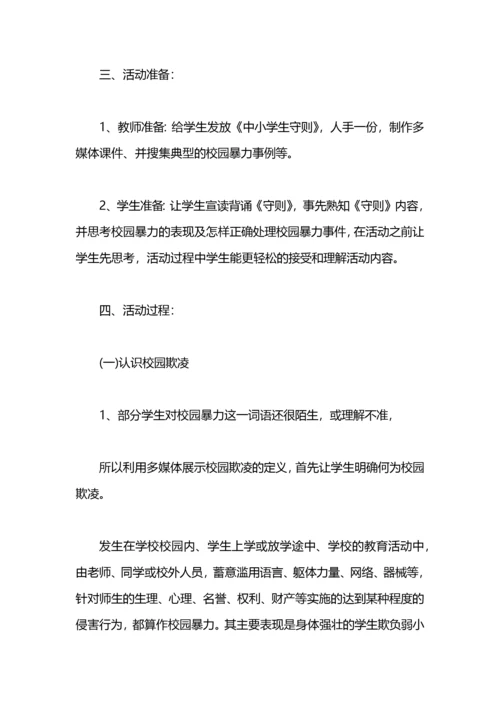 三、活动准备：

1、教师准备: 给学生发放《中小学生守则》，人手一份，制作多媒体课件、并搜集典型的校园暴力事例等。

2、学生准备: 让学生宣读背诵《守则》，事先熟知《守则》内容，并思考校园暴力的表现及怎样正确处理校园暴力事件，在活动之前让学生先思考，活动过程中学生能更轻松的接受和理解活动内容。

四、活动过程：

(一)认识校园欺凌

1、部分学生对校园暴力这一词语还很陌生，或理解不准，

所以利用多媒体展示校园欺凌的定义，首先让学生明确何为校园欺凌。

发生在学校校园内、学生上学或放学途中、学校的教育活动中，由老师、同学或校外人员，蓄意滥用语言、躯体力量、网络、器械等，针对师生的生理、心理、名誉、权利、财产等实施的达到某种程度的侵害行为，都算作校园暴力。其主要表现是身体强壮的学生欺负弱小